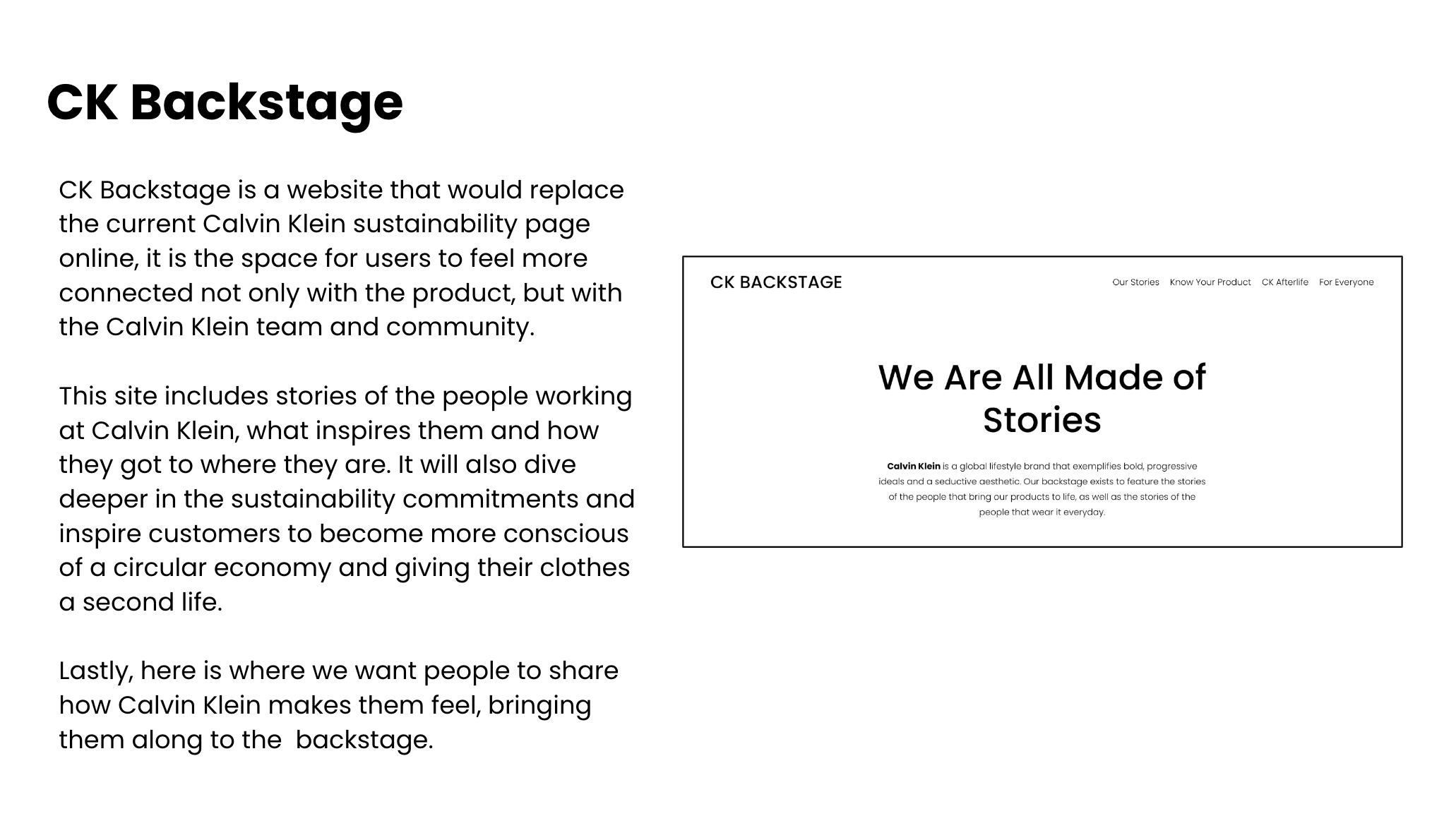 CK Backstage

CK Backstage is a website that would replace the current Calvin Klein sustainability page online, it is the space for users to feel more connected not only with the product, but with the Calvin Klein team and community.

This site includes stories of the people working at Calvin Klein, what inspires them and how they got to where they are. It will also dive deeper in the sustainability commitments and inspire customers to become more conscious of a circular economy and giving their clothes a second life.

Lastly, here is where we want people to share how Calvin Klein makes them feel, bringing them along to the  backstage.

CK BACKSTAGE

Our Stories Know Your Product CK Afterlife For Everyone

We Are All Made of Stories

Calvin Klein is a global lifestyle brand that exemplifies bold, progressive ideals and a seductive aesthetic. Our backstage exists to feature the stories of the people that bring our products to life, as well as the stories of the people that wear it everyday.